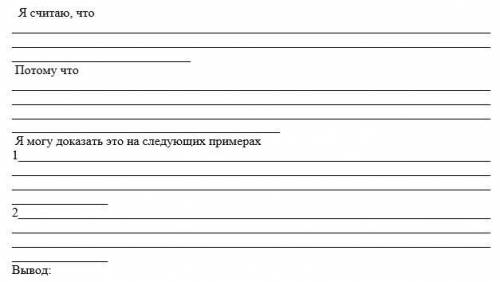 Я считаю, что

Потому что

Я могу доказать это на следующих примерах
1

2

Вывод: